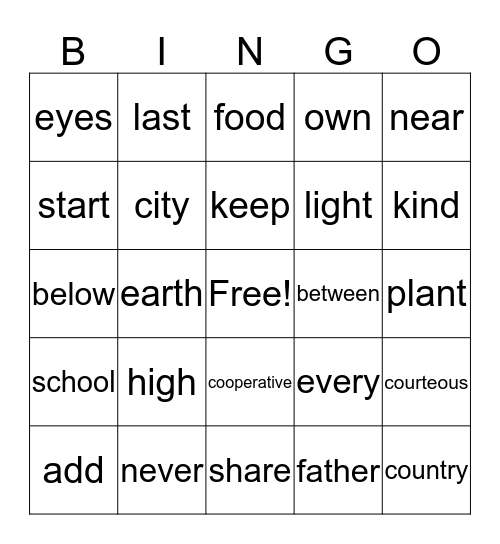 | B | I | N | G | O |
|---|---|---|---|---|
| eyes | last | food | own | near |
| start | city | keep | light | kind |
| below | earth | Free! | between | plant |
| school | high | cooperative | every | courteous |
| add | never | share | father | country |